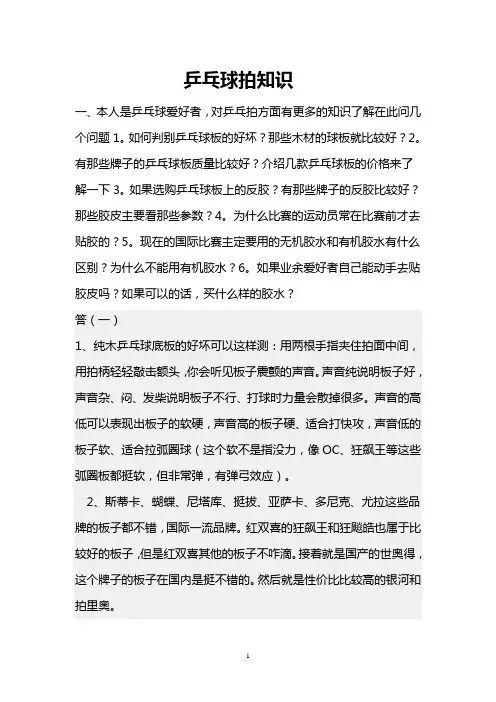 乒乓球拍知识

一、本人是乒乓球爱好者，对乒乓拍方面有更多的知识了解在此问几个问题 1。如何判别乒乓球板的好坏？那些木材的球板就比较好？2。有那些牌子的乒乓球板质量比较好？介绍几款乒乓球板的价格来了解一下 3。如果选购乒乓球板上的反胶？有那些牌子的反胶比较好？那些胶皮主要看那些参数？4。为什么比赛的运动员常在比赛前才去贴胶的？5。现在的国际比赛主定要用的无机胶水和有机胶水有什么区别？为什么不能用有机胶水？6。如果业余爱好者自己能动手去贴胶皮吗？如果可以的话，买什么样的胶水？

答（一）

1、纯木乒乓球底板的好坏可以这样测：用两根手指夹住拍面中间，用拍柄轻轻敲击额头，你会听见板子震颤的声音。声音纯说明板子好，声音杂、闷、发柴说明板子不行、打球时力量会散掉很多。声音的高低可以表现出板子的软硬，声音高的板子硬、适合打快攻，声音低的板子软、适合拉弧圈球（这个软不是指没力，像 OC、狂飙王等这些弧圈板都挺软，但非常弹，有弹弓效应）。

2、斯蒂卡、蝴蝶、尼塔库、挺拔、亚萨卡、多尼克、尤拉这些品牌的板子都不错，国际一流品牌。红双喜的狂飙王和狂飚皓也属于比较好的板子，但是红双喜其他的板子不咋滴。接着就是国产的世奥得，这个牌子的板子在国内是挺不错的。然后就是性价比比较高的银河和拍里奥。

1